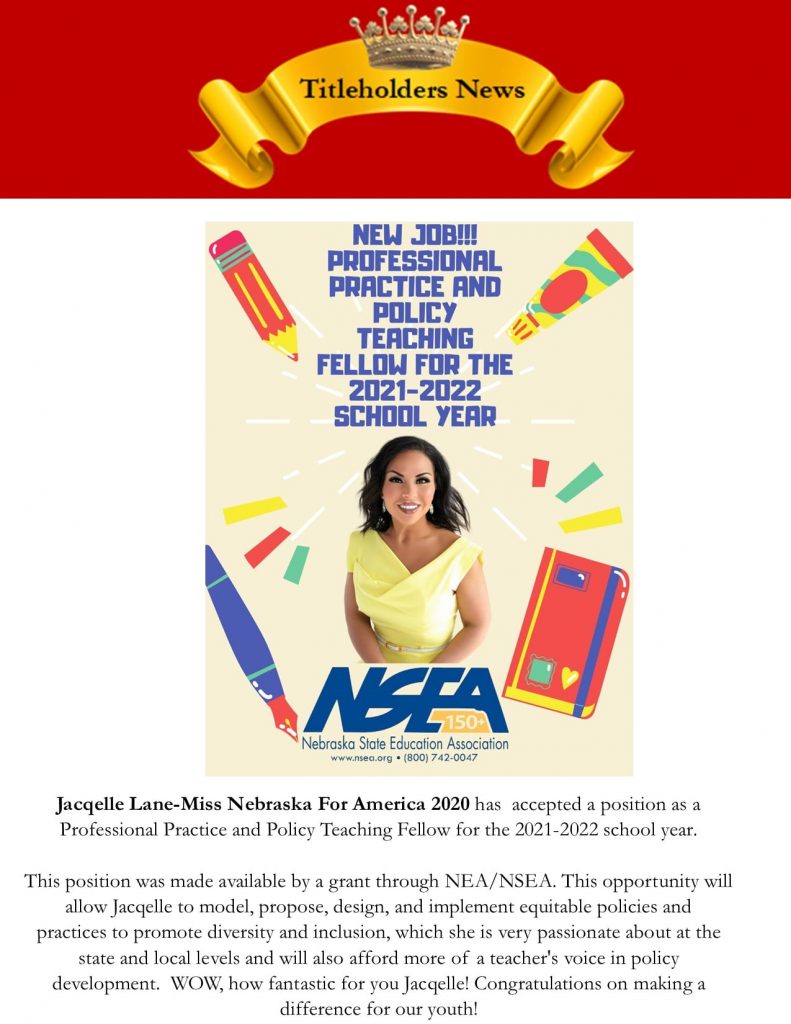 Titleholders News

NEW JOB!!! PROFESSIONAL PRACTICE AND POLICY TEACHING FELLOW FOR THE 2021-2022 SCHOOL YEAR

NSEA 150+
Nebraska State Education Association
www.nsea.org • (800) 742-0047

Jacqelle Lane-Miss Nebraska For America 2020 has accepted a position as a Professional Practice and Policy Teaching Fellow for the 2021-2022 school year.

This position was made available by a grant through NEA/NSEA. This opportunity will allow Jacqelle to model, propose, design, and implement equitable policies and practices to promote diversity and inclusion, which she is very passionate about at the state and local levels and will also afford more of a teacher's voice in policy development. WOW, how fantastic for you Jacqelle! Congratulations on making a difference for our youth!